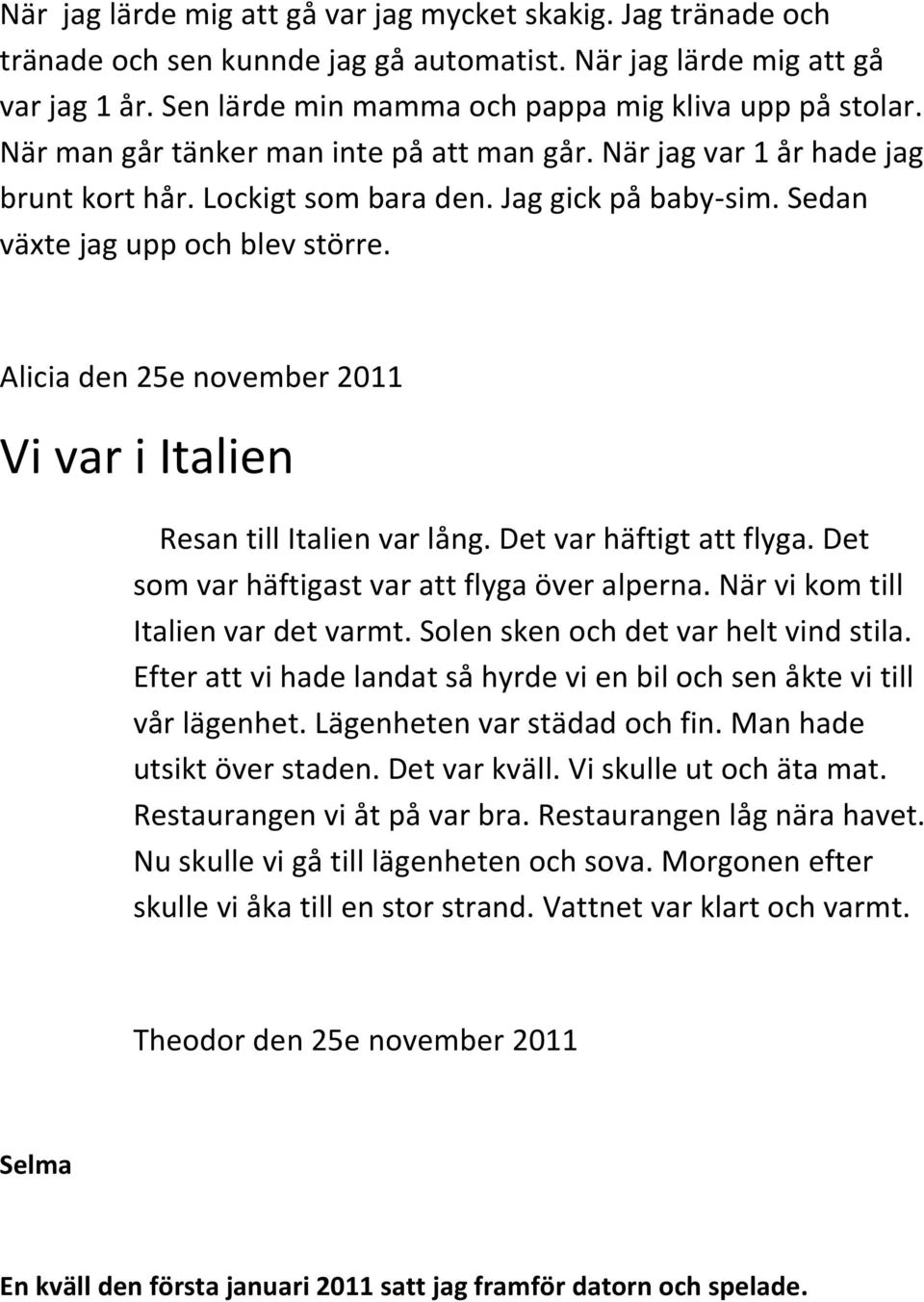 När jag lärde mig att gå var jag mycket skakig. Jag tränade och tränade och sen kunnde jag gå automatist. När jag lärde mig att gå var jag 1 år. Sen lärde min mamma och pappa mig kliva upp på stolar. När man går tänker man inte på att man går. När jag var 1 år hade jag brunt kort hår. Lockigt som bara den. Jag gick på baby-sim. Sedan växte jag upp och blev större.

Alicia den 25e november 2011

Vi var i Italien

Resan till Italien var lång. Det var häftigt att flyga. Det som var häftigast var att flyga över alperna. När vi kom till Italien var det varmt. Solen sken och det var helt vind stila. Efter att vi hade landat så hyrde vi en bil och sen åkte vi till vår lägenhet. Lägenheten var städad och fin. Man hade utsikt över staden. Det var kväll. Vi skulle ut och äta mat. Restaurangen vi åt på var bra. Restaurangen låg nära havet. Nu skulle vi gå till lägenheten och sova. Morgonen efter skulle vi åka till en stor strand. Vattnet var klart och varmt.

Theodor den 25e november 2011

Selma

En kväll den första januari 2011 satt jag framför datorn och spelade.